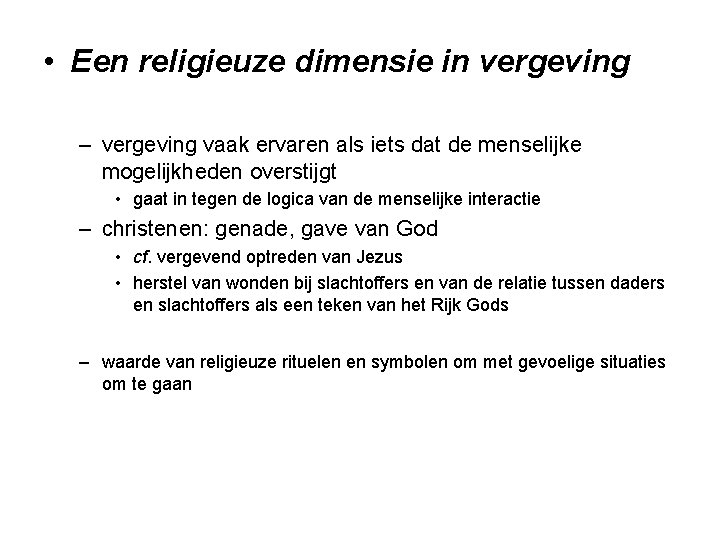 • Een religieuze dimensie in vergeving

– vergeving vaak ervaren als iets dat de menselijke mogelijkheden overstijgt
  • gaat in tegen de logica van de menselijke interactie
– christenen: genade, gave van God
  • cf. vergevend optreden van Jezus
  • herstel van wonden bij slachtoffers en van de relatie tussen daders en slachtoffers als een teken van het Rijk Gods

– waarde van religieuze rituelen en symbolen om met gevoelige situaties om te gaan